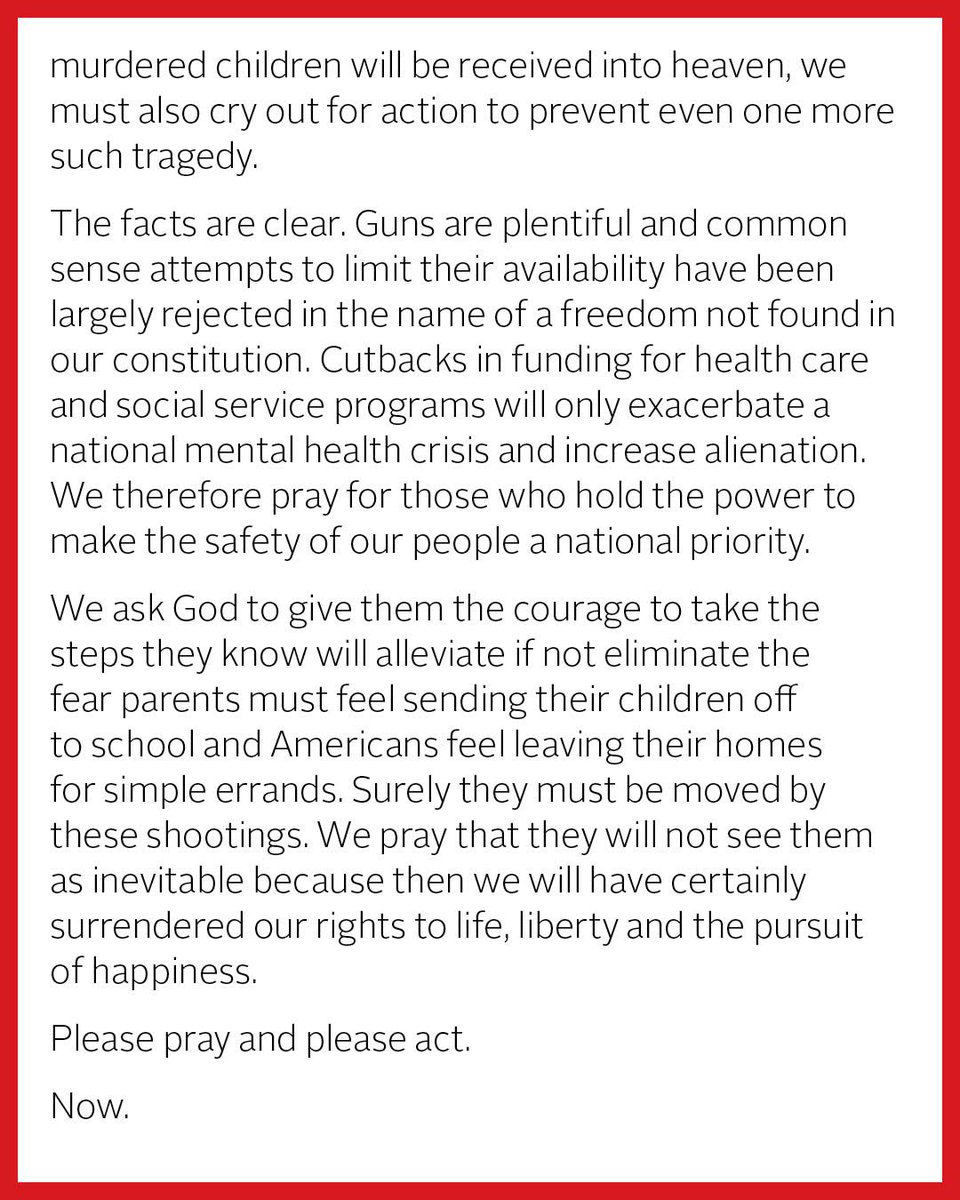 murdered children will be received into heaven, we must also cry out for action to prevent even one more such tragedy.

The facts are clear. Guns are plentiful and common sense attempts to limit their availability have been largely rejected in the name of a freedom not found in our constitution. Cutbacks in funding for health care and social service programs will only exacerbate a national mental health crisis and increase alienation. We therefore pray for those who hold the power to make the safety of our people a national priority.

We ask God to give them the courage to take the steps they know will alleviate if not eliminate the fear parents must feel sending their children off to school and Americans feel leaving their homes for simple errands. Surely they must be moved by these shootings. We pray that they will not see them as inevitable because then we will have certainly surrendered our rights to life, liberty and the pursuit of happiness.

Please pray and please act.

Now.